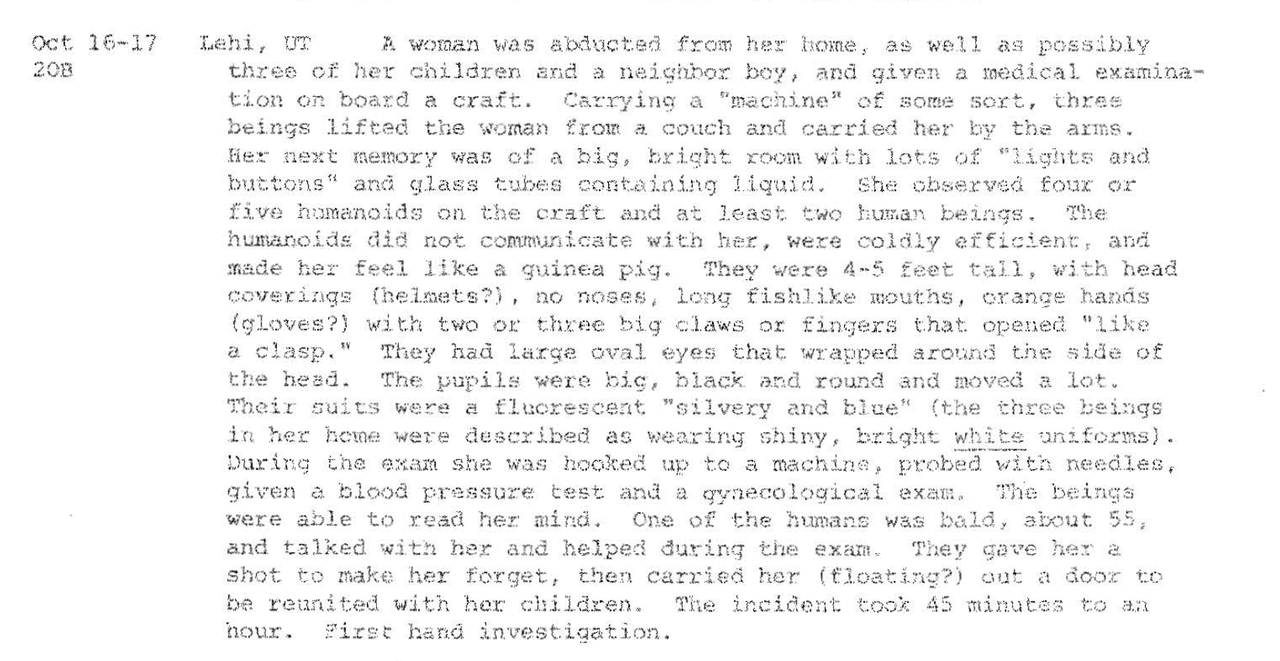 Oct 16-17
20B

Lehi, UT    A woman was abducted from her home, as well as possibly three of her children and a neighbor boy, and given a medical examination on board a craft. Carrying a "machine" of some sort, three beings lifted the woman from a couch and carried her by the arms. Her next memory was of a big, bright room with lots of "lights and buttons" and glass tubes containing liquid. She observed four or five humanoids on the craft and at least two human beings. The humanoids did not communicate with her, were coldly efficient, and made her feel like a guinea pig. They were 4-5 feet tall, with head coverings (helmets?), no noses, long fishlike mouths, orange hands (gloves?) with two or three big claws or fingers that opened "like a clasp." They had large oval eyes that wrapped around the side of the head. The pupils were big, black and round and moved a lot. Their suits were a fluorescent "silvery and blue" (the three beings in her home were described as wearing shiny, bright white uniforms). During the exam she was hooked up to a machine, probed with needles, given a blood pressure test and a gynecological exam. The beings were able to read her mind. One of the humans was bald, about 55, and talked with her and helped during the exam. They gave her a shot to make her forget, then carried her (floating?) out a door to be reunited with her children. The incident took 45 minutes to an hour. First hand investigation.